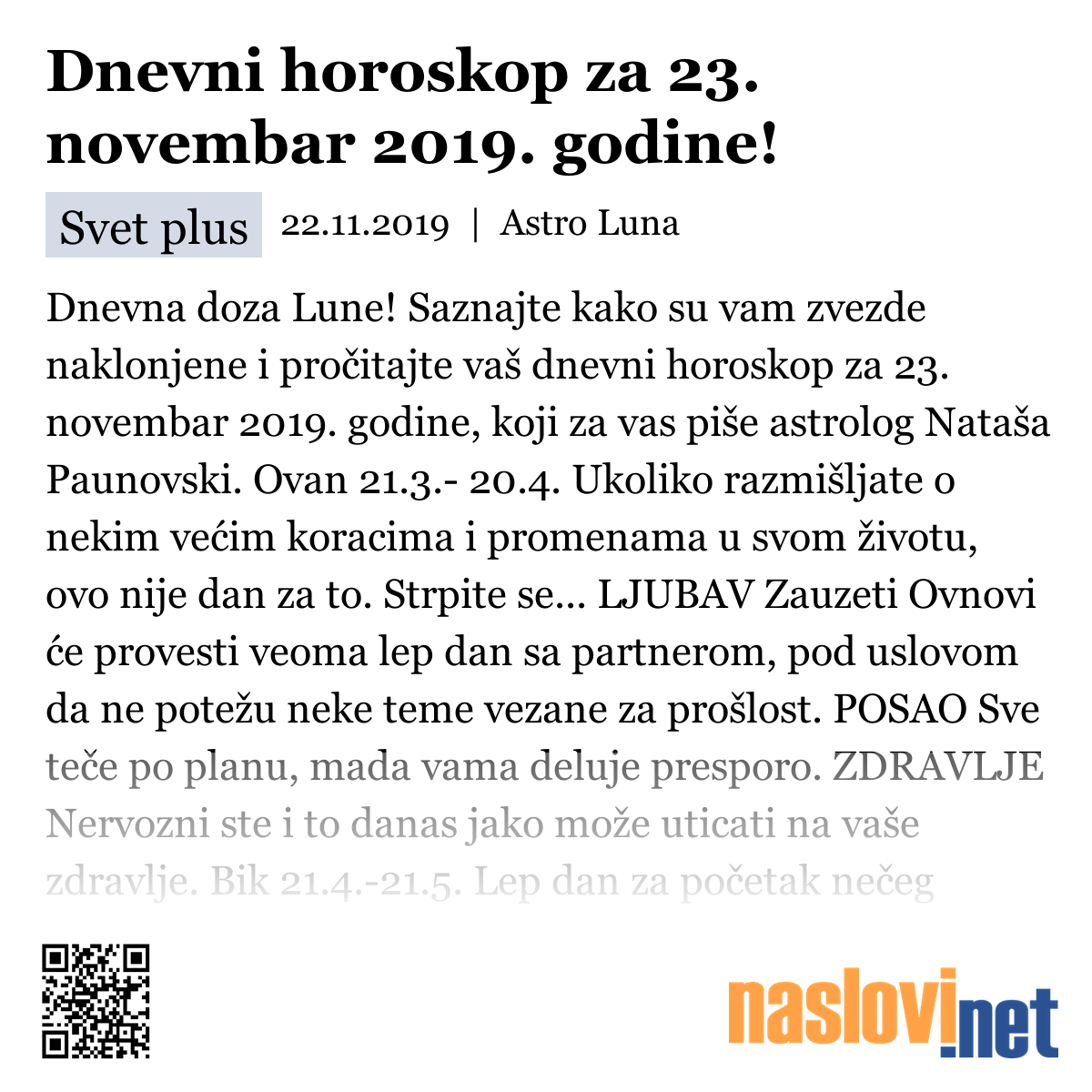 Dnevni horoskop za 23. novembar 2019. godine!

Svet plus 22.11.2019 | Astro Luna

Dnevna doza Lune! Saznajte kako su vam zvezde naklonjene i pročitajte vaš dnevni horoskop za 23. novembar 2019. godine, koji za vas piše astrolog Nataša Paunovski. Ovan 21.3.- 20.4. Ukoliko razmišljate o nekim većim koracima i promenama u svom životu, ovo nije dan za to. Strpite se... LJUBAV Zauzeti Ovnovi će provesti veoma lep dan sa partnerom, pod uslovom da ne potežu neke teme vezane za prošlost. POSAO Sve teče po planu, mada vama deluje presporo. ZDRAVLJE Nervozni ste i to danas jako može uticati na vaše zdravlje. Bik 21.4.-21.5. Lep dan za početak nečeg

naslovi.net